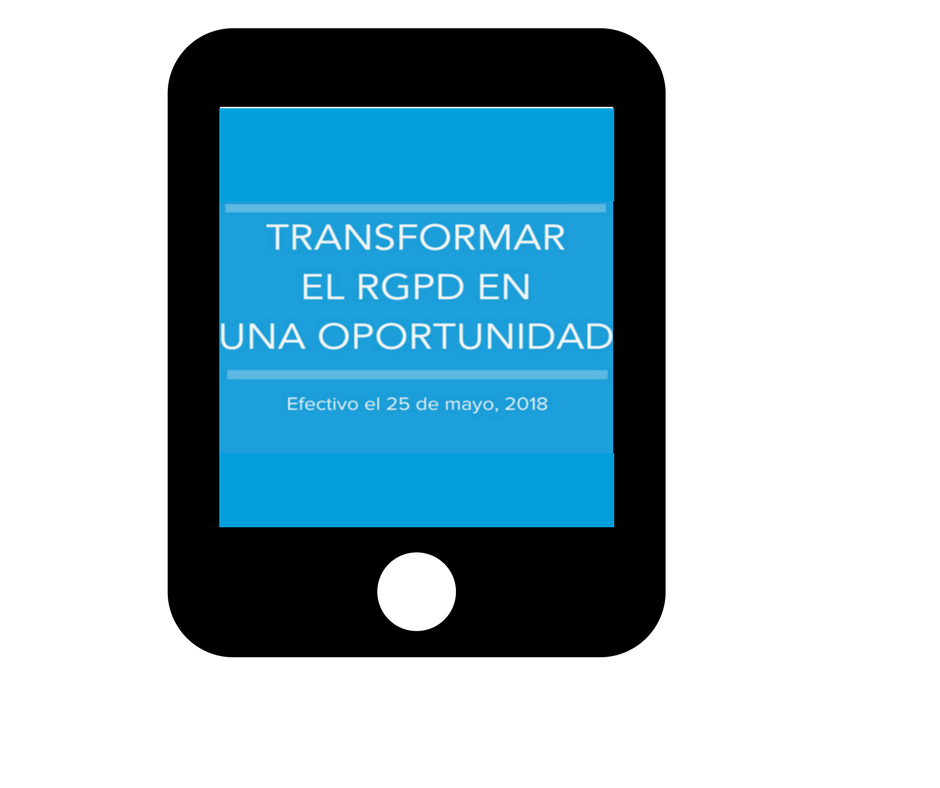 TRANSFORMAR
EL RGPD EN
UNA OPORTUNIDAD

Efectivo el 25 de mayo, 2018